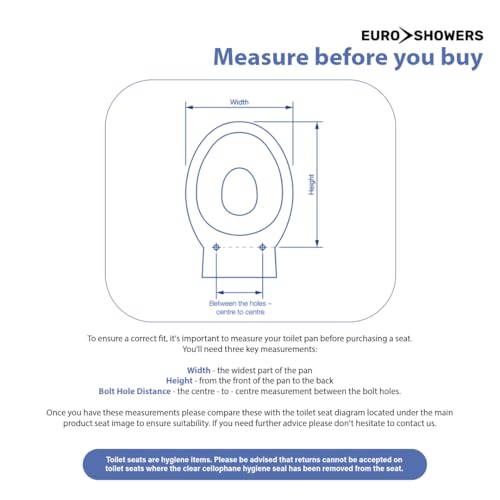 EURO SHOWERS

Measure before you buy

Width

Height

Between the holes - centre to centre

To ensure a correct fit, it's important to measure your toilet pan before purchasing a seat. You'll need three key measurements:

Width - the widest part of the pan
Height - from the front of the pan to the back
Bolt Hole Distance - the centre - to - centre measurement between the bolt holes.

Once you have these measurements please compare these with the toilet seat diagram located under the main product seat image to ensure suitability. If you need further advice please don't hesitate to contact us.

Toilet seats are hygiene items. Please be advised that returns cannot be accepted on toilet seats where the clear cellophane hygiene seal has been removed from the seat.